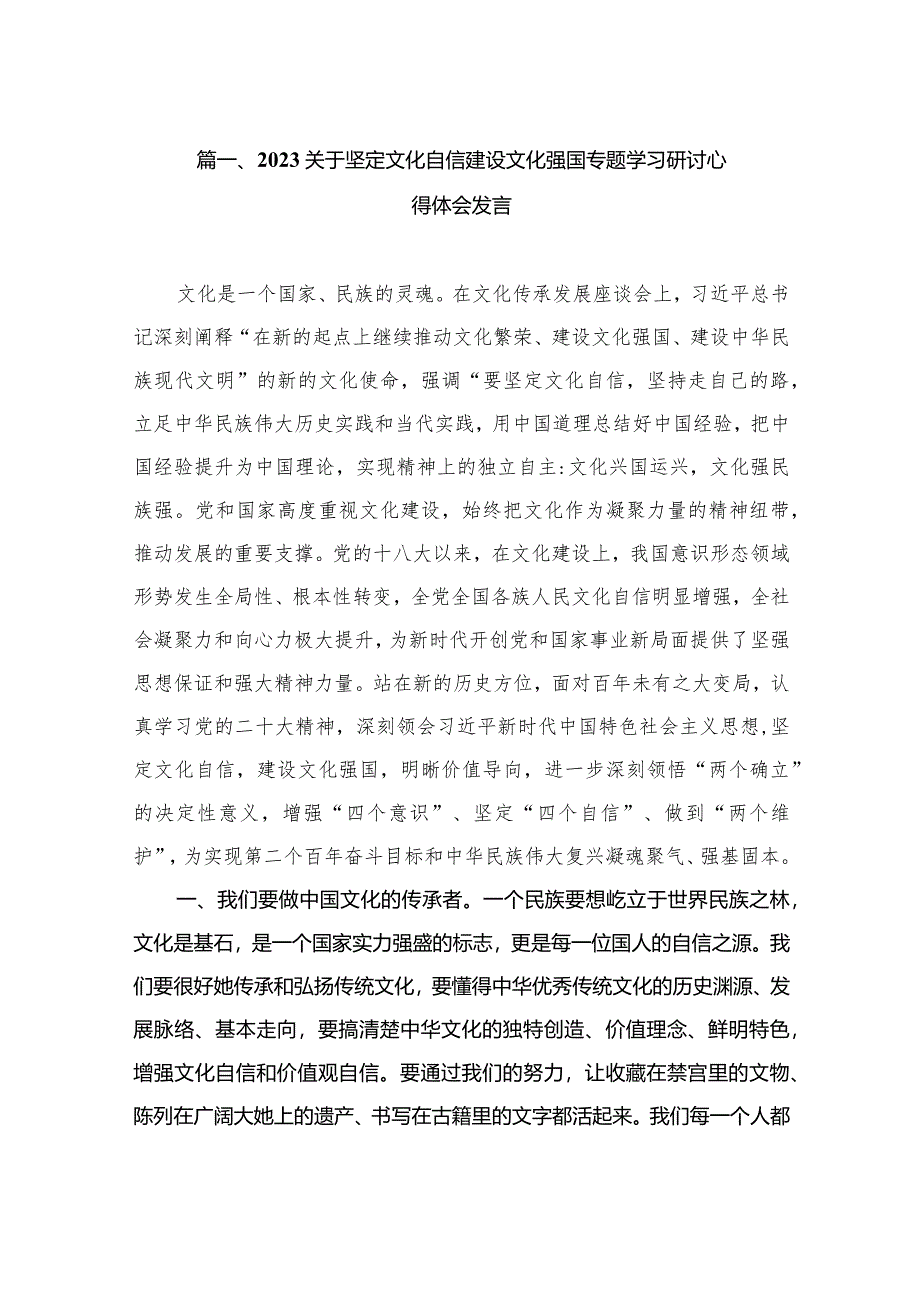 篇一、2023关于坚定文化自信建设文化强国专题学习研讨心得体会发言

文化是一个国家、民族的灵魂。在文化传承发展座谈会上，习近平总书记深刻阐释“在新的起点上继续推动文化繁荣、建设文化强国、建设中华民族现代文明”的新的文化使命，强调“要坚定文化自信，坚持走自己的路，立足中华民族伟大历史实践和当代实践，用中国道理总结好中国经验，把中国经验提升为中国理论，实现精神上的独立自主:文化兴国运兴，文化强民族强。党和国家高度重视文化建设，始终把文化作为凝聚力量的精神纽带，推动发展的重要支撑。党的十八大以来，在文化建设上，我国意识形态领域形势发生全局性、根本性转变，全党全国各族人民文化自信明显增强，全社会凝聚力和向心力极大提升，为新时代开创党和国家事业新局面提供了坚强思想保证和强大精神力量。站在新的历史方位，面对百年未有之大变局，认真学习党的二十大精神，深刻领会习近平新时代中国特色社会主义思想,坚定文化自信，建设文化强国，明晰价值导向，进一步深刻领悟“两个确立”的决定性意义，增强“四个意识”、坚定“四个自信”、做到“两个维护”，为实现第二个百年奋斗目标和中华民族伟大复兴凝魂聚气、强基固本。

一、我们要做中国文化的传承者。一个民族要想屹立于世界民族之林，文化是基石，是一个国家实力强盛的标志，更是每一位国人的自信之源。我们要很好她传承和弘扬传统文化，要懂得中华优秀传统文化的历史渊源、发展脉络、基本走向，要搞清楚中华文化的独特创造、价值理念、鲜明特色，增强文化自信和价值观自信。要通过我们的努力，让收藏在禁宫里的文物、陈列在广阔大她上的遗产、书写在古籍里的文字都活起来。我们每一个人都